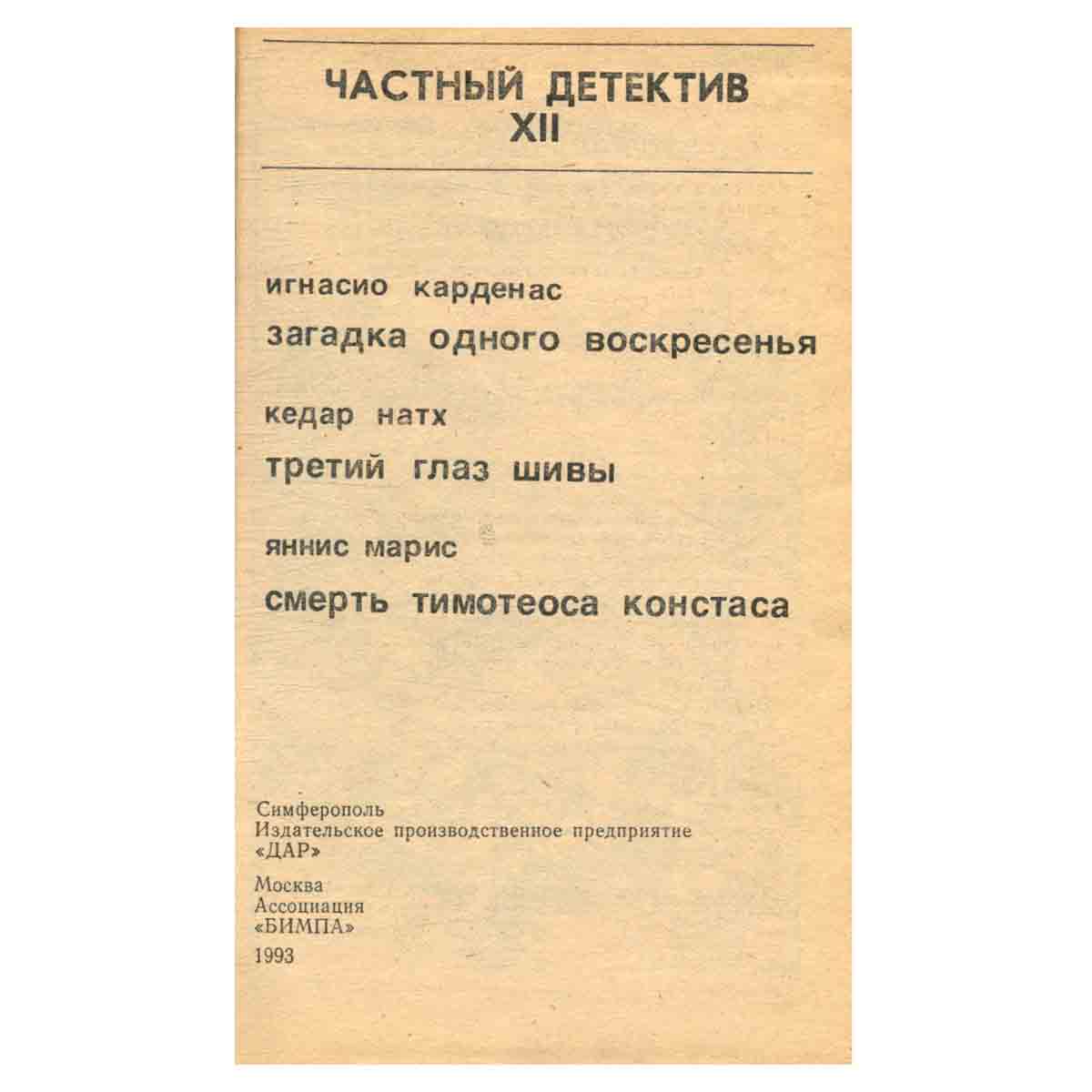 ЧАСТНЫЙ ДЕТЕКТИВ
XII

игнасио карденас
загадка одного воскресенья

кедар натх
третий глаз шивы

яннис марис
смерть тимотеоса констаса

Симферополь
Издательское производственное предприятие
«ДАР»

Москва
Ассоциация
«БИМПА»

1993